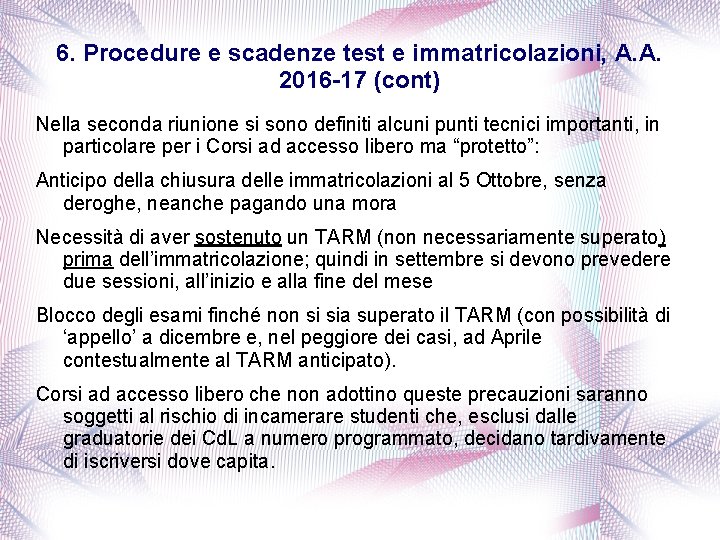 6. Procedure e scadenze test e immatricolazioni, A.A. 2016-17 (cont)

Nella seconda riunione si sono definiti alcuni punti tecnici importanti, in particolare per i Corsi ad accesso libero ma “protetto”:

Anticipo della chiusura delle immatricolazioni al 5 Ottobre, senza deroghe, neanche pagando una mora

Necessità di aver sostenuto un TARM (non necessariamente superato) prima dell’immatricolazione; quindi in settembre si devono prevedere due sessioni, all’inizio e alla fine del mese

Blocco degli esami finché non si sia superato il TARM (con possibilità di ‘appello’ a dicembre e, nel peggiore dei casi, ad Aprile contestualmente al TARM anticipato).

Corsi ad accesso libero che non adottino queste precauzioni saranno soggetti al rischio di incamerare studenti che, esclusi dalle graduatorie dei CdL a numero programmato, decidano tardivamente di iscriversi dove capita.